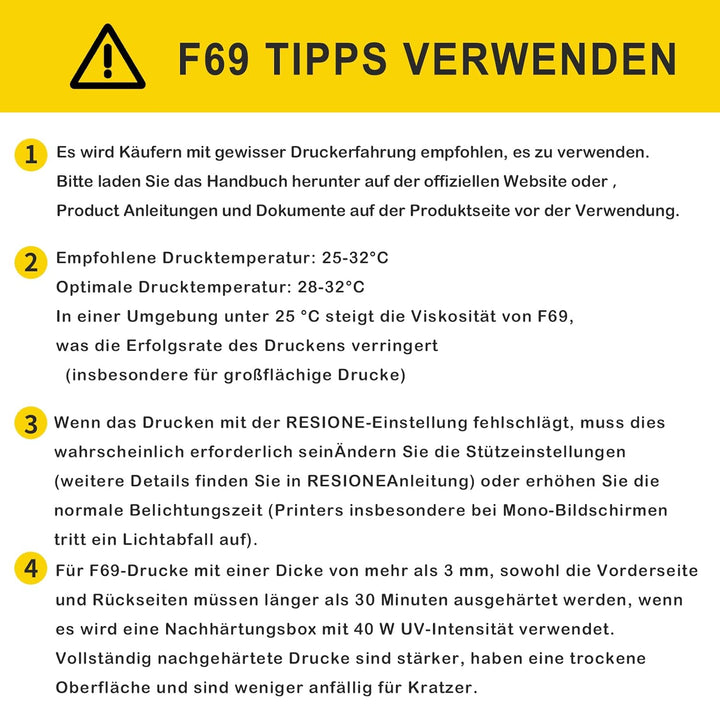 F69 TIPPS VERWENDEN

1 Es wird Käufern mit gewisser Druckerfahrung empfohlen, es zu verwenden. Bitte laden Sie das Handbuch herunter auf der offiziellen Website oder , Product Anleitungen und Dokumente auf der Produktseite vor der Verwendung.

2 Empfohlene Drucktemperatur: 25-32°C
Optimale Drucktemperatur: 28-32°C
In einer Umgebung unter 25 °C steigt die Viskosität von F69, was die Erfolgsrate des Druckens verringert (insbesondere für großflächige Drucke)

3 Wenn das Drucken mit der RESIONE-Einstellung fehlschlägt, muss dies wahrscheinlich erforderlich seinÄndern Sie die Stützeinstellungen (weitere Details finden Sie in RESIONEAnleitung) oder erhöhen Sie die normale Belichtungszeit (Printers insbesondere bei Mono-Bildschirmen tritt ein Lichtabfall auf).

4 Für F69-Drucke mit einer Dicke von mehr als 3 mm, sowohl die Vorderseite und Rückseiten müssen länger als 30 Minuten ausgehärtet werden, wenn es wird eine Nachhärtungsbox mit 40 W UV-Intensität verwendet. Vollständig nachgehärtete Drucke sind stärker, haben eine trockene Oberfläche und sind weniger anfällig für Kratzer.